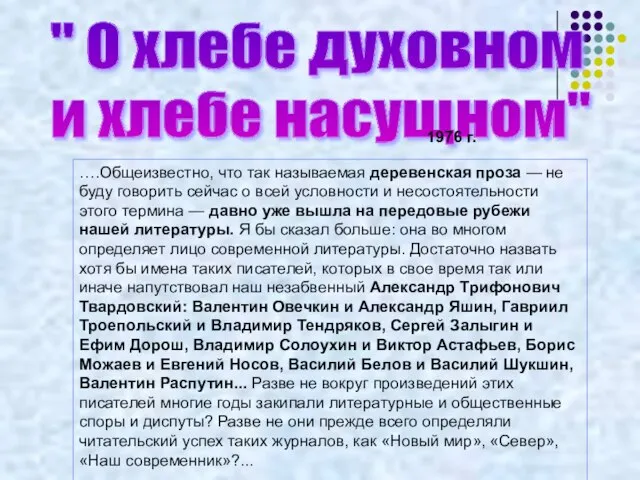 " О хлебе духовном и хлебе насущном"

1976 г.

….Общеизвестно, что так называемая деревенская проза — не буду говорить сейчас о всей условности и несостоятельности этого термина — давно уже вышла на передовые рубежи нашей литературы. Я бы сказал больше: она во многом определяет лицо современной литературы. Достаточно назвать хотя бы имена таких писателей, которых в свое время так или иначе напутствовал наш незабвенный Александр Трифонович Твардовский: Валентин Овечкин и Александр Яшин, Гавриил Троепольский и Владимир Тендряков, Сергей Залыгин и Ефим Дорош, Владимир Солоухин и Виктор Астафьев, Борис Можаев и Евгений Носов, Василий Белов и Василий Шукшин, Валентин Распутин... Разве не вокруг произведений этих писателей многие годы закипали литературные и общественные споры и диспуты? Разве не они прежде всего определяли читательский успех таких журналов, как «Новый мир», «Север», «Наш современник»?...